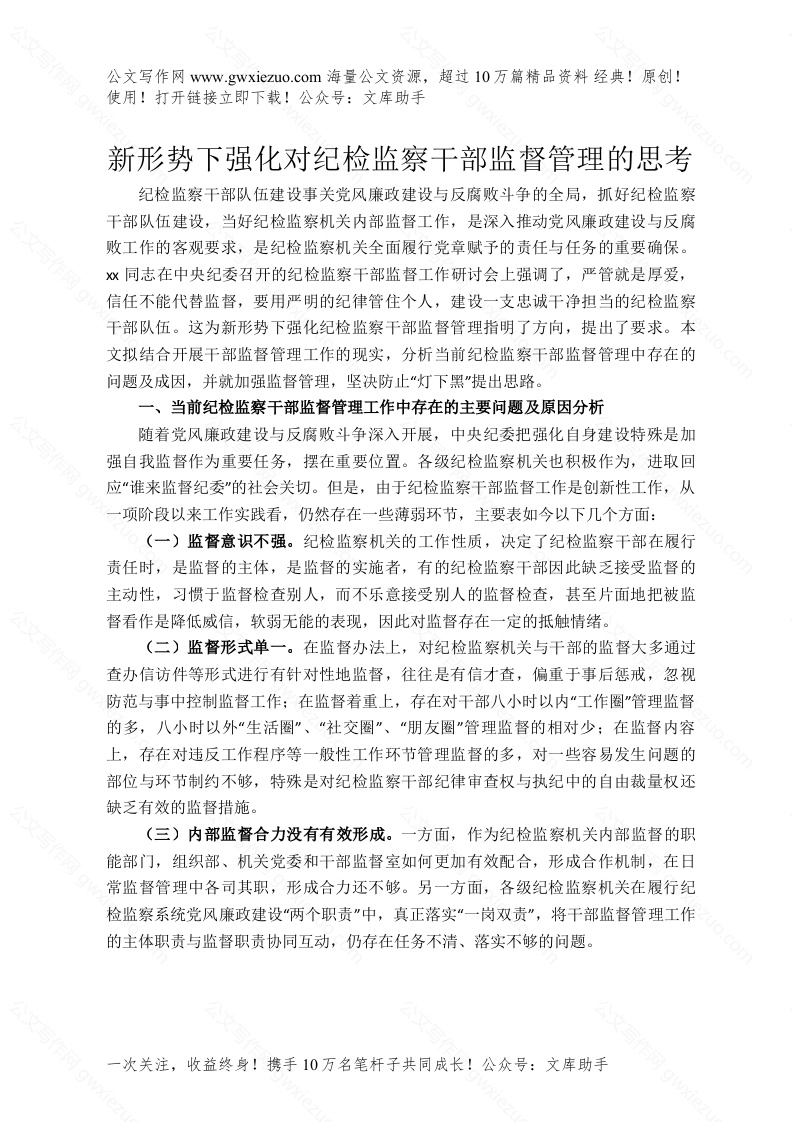 公文写作网 www.gwxiezuo.com 海量公文资源，超过 10 万篇精品资料 经典！原创！使用！打开链接立即下载！公众号：文库助手

新形势下强化对纪检监察干部监督管理的思考

纪检监察干部队伍建设事关党风廉政建设与反腐败斗争的全局，抓好纪检监察干部队伍建设，当好纪检监察机关内部监督工作，是深入推动党风廉政建设与反腐败工作的客观要求，是纪检监察机关全面履行党章赋予的责任与任务的重要确保。xx 同志在中央纪委召开的纪检监察干部监督工作研讨会上强调了，严管就是厚爱，信任不能代替监督，要用严明的纪律管住个人，建设一支忠诚干净担当的纪检监察干部队伍。这为新形势下强化纪检监察干部监督管理指明了方向，提出了要求。本文拟结合开展干部监督管理工作的现实，分析当前纪检监察干部监督管理中存在的问题及成因，并就加强监督管理，坚决防止“灯下黑”提出思路。

一、当前纪检监察干部监督管理工作中存在的主要问题及原因分析

随着党风廉政建设与反腐败斗争深入开展，中央纪委把强化自身建设特殊是加强自我监督作为重要任务，摆在重要位置。各级纪检监察机关也积极作为，进取回应“谁来监督纪委”的社会关切。但是，由于纪检监察干部监督工作是创新性工作，从一项阶段以来工作实践看，仍然存在一些薄弱环节，主要表如今以下几个方面：

（一）监督意识不强。纪检监察机关的工作性质，决定了纪检监察干部在履行责任时，是监督的主体，是监督的实施者，有的纪检监察干部因此缺乏接受监督的主动性，习惯于监督检查别人，而不乐意接受别人的监督检查，甚至片面地把被监督看作是降低威信，软弱无能的表现，因此对监督存在一定的抵触情绪。

（二）监督形式单一。在监督办法上，对纪检监察机关与干部的监督大多通过查办信访件等形式进行有针对性地监督，往往是有信才查，偏重于事后惩戒，忽视防范与事中控制监督工作；在监督着重上，存在对干部八小时以内“工作圈”管理监督的多，八小时以外“生活圈”、“社交圈”、“朋友圈”管理监督的相对少；在监督内容上，存在对违反工作程序等一般性工作环节管理监督的多，对一些容易发生问题的部位与环节制约不够，特殊是对纪检监察干部纪律审查权与执纪中的自由裁量权还缺乏有效的监督措施。

（三）内部监督合力没有有效形成。一方面，作为纪检监察机关内部监督的职能部门，组织部、机关党委和干部监督室如何更加有效配合，形成合作机制，在日常监督管理中各司其职，形成合力还不够。另一方面，各级纪检监察机关在履行纪检监察系统党风廉政建设“两个职责”中，真正落实“一岗双责”，将干部监督管理工作的主体职责与监督职责协同互动，仍存在任务不清、落实不够的问题。

一次关注，收益终身！携手 10 万名笔杆子共同成长！公众号：文库助手